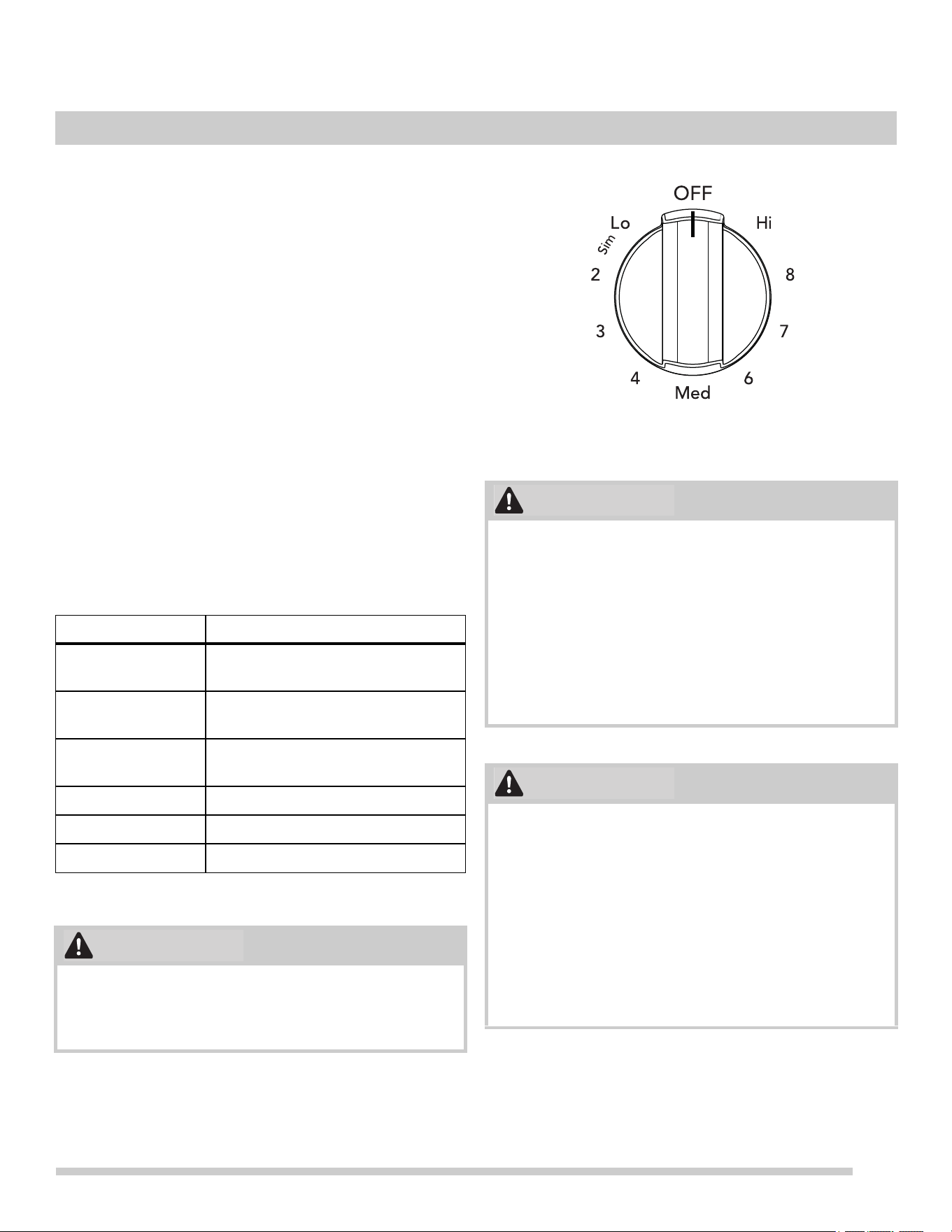 OFF
Lo
Hi
Sim
2
8
3
7
4
6
Med